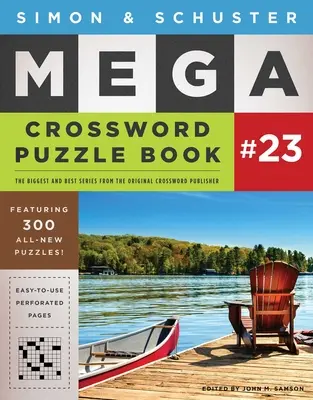 SIMON & SCHUSTER

MEGA

CROSSWORD PUZZLE BOOK

#23

THE BIGGEST AND BEST SERIES FROM THE ORIGINAL CROSSWORD PUBLISHER

FEATURING 300 ALL-NEW PUZZLES!

EASY-TO-USE PERFORATED PAGES

EDITED BY JOHN M. SAMSON